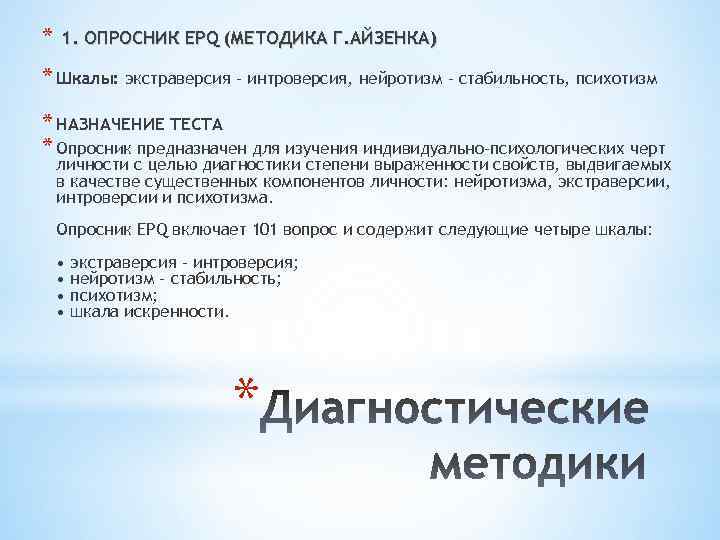 * 1. ОПРОСНИК EPQ (МЕТОДИКА Г.АЙЗЕНКА)

* Шкалы: экстраверсия - интроверсия, нейротизм - стабильность, психотизм

* НАЗНАЧЕНИЕ ТЕСТА

* Опросник предназначен для изучения индивидуально-психологических черт личности с целью диагностики степени выраженности свойств, выдвигаемых в качестве существенных компонентов личности: нейротизма, экстраверсии, интроверсии и психотизма.

Опросник EPQ включает 101 вопрос и содержит следующие четыре шкалы:

• экстраверсия - интроверсия;
• нейротизм - стабильность;
• психотизм;
• шкала искренности.

* Диагностические методики